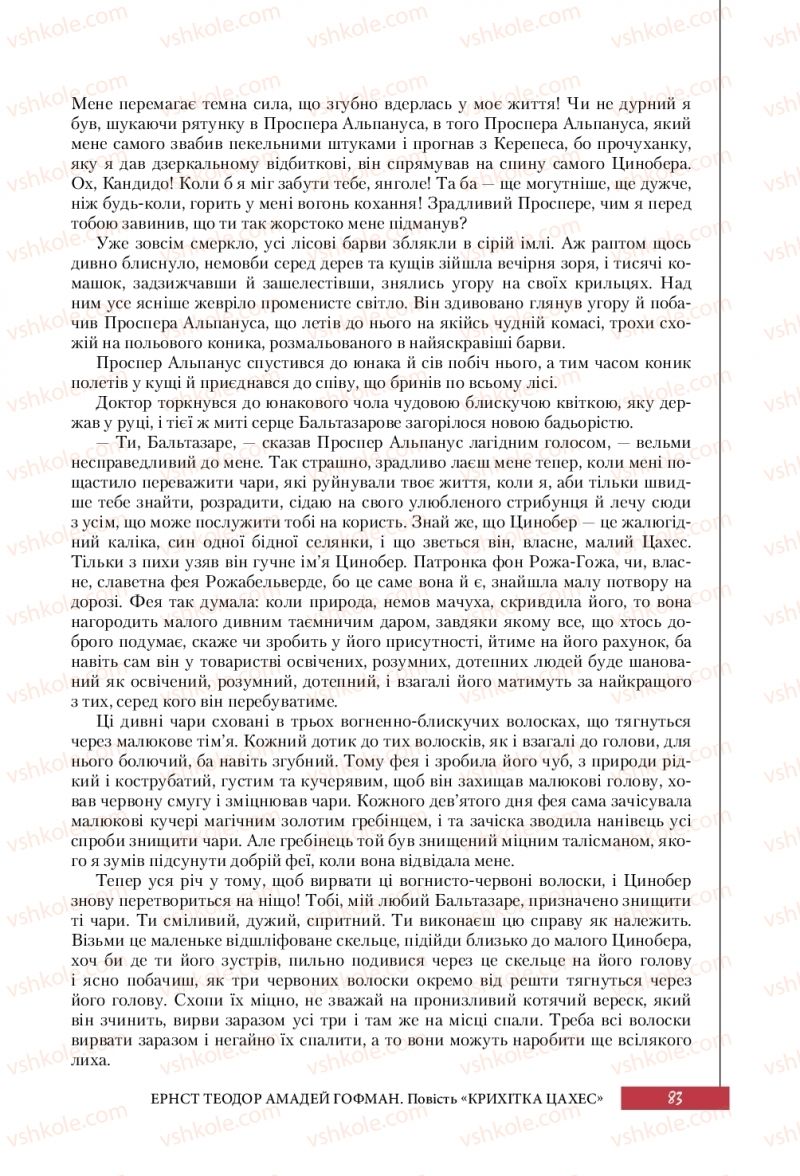 Мене перемагає темна сила, що згубно вдерлась у моє життя! Чи не дурний я був, шукаючи рятунку в Проспера Альпануса, в того Проспера Альпануса, який мене самого звабив пекельними штуками і прогнав з Керепеса, бо прочуханку, яку я дав дзеркальному відбиткові, він спрямував на спину самого Цинобера. Ох, Кандидо! Коли б я міг забути тебе, янголе! Та ба — ще могутніше, ще дужче, ніж будь-коли, горить у мені вогонь кохання! Зрадливий Проспере, чим я перед тобою завинив, що ти так жорстоко мене підманув?

Уже зовсім смеркло, усі лісові барви зблякли в сірій імлі. Аж раптом щось дивно блиснуло, немовби серед дерев та кущів зійшла вечірня зоря, і тисячі комашок, задзижчавши й зашелестівши, знялись угору на своїх крильцях. Над ним усе ясніше жевріло променисте світло. Він здивовано глянув угору й побачив Проспера Альпануса, що летів до нього на якійсь чудній комасі, трохи схожій на польового коника, розмальованого в найяскравіші барви.

Проспер Альпанус спустився до юнака й сів побіч нього, а тим часом коник полетів у кущі й приєднався до співу, що бринів по всьому лісі.

Доктор торкнувся до юнакового чола чудовою блискучою квіткою, яку держав у руці, і тієї ж миті серце Бальтазарове загорілося новою бадьорістю.

— Ти, Бальтазаре, — сказав Проспер Альпанус лагідним голосом, — вельми несправедливий до мене. Так страшно, зрадливо лаєш мене тепер, коли мені пощастило переважити чари, які руйнували твоє життя, коли я, аби тільки швидше тебе знайти, розрадити, сідаю на свого улюбленого стрибунця й лечу сюди з усім, що може послужити тобі на користь. Знай же, що Цинобер — це жалюгідний каліка, син одної бідної селянки, і що зветься він, власне, малий Цахес. Тільки з пихи узяв він гучне ім'я Цинобер. Патронка фон Рожа-Гожа, чи, власне, славетна фея Рожабельверде, бо це саме вона й є, знайшла малу потвору на дорозі. Фея так думала: коли природа, немов мачуха, скривдила його, то вона нагородить малого дивним таємничим даром, завдяки якому все, що хтось доброго подумає, скаже чи зробить у його присутності, йтиме на його рахунок, ба навіть сам він у товаристві освічених, розумних, дотепних людей буде шанований як освічений, розумний, дотепний, і взагалі його матимуть за найкращого з тих, серед кого він перебуватиме.

Ці дивні чари сховані в трьох вогненно-блискучих волосках, що тягнуться через малюкове тім'я. Кожний дотик до тих волосків, як і взагалі до голови, для нього болючий, ба навіть згубний. Тому фея і зробила його чуб, з природи рідкий і кострубатий, густим та кучерявим, щоб він захищав малюкові голову, ховав червону смугу і зміцнював чари. Кожного дев'ятого дня фея сама зачісувала малюкові кучері магічним золотим гребінцем, і та зачіска зводила нанівець усі спроби знищити чари. Але гребінець той був знищений міцним талісманом, якого я зумів підсунути добрій феї, коли вона відвідала мене.

Тепер уся річ у тому, щоб вирвати ці вогнисто-червоні волоски, і Цинобер знову перетвориться на ніщо! Тобі, мій любий Бальтазаре, призначено знищити ті чари. Ти сміливий, дужий, спритний. Ти виконаєш цю справу як належить. Візьми це маленьке відшліфоване скельце, підійди близько до малого Цинобера, хоч би де ти його зустрів, пильно подивися через це скельце на його голову і ясно побачиш, як три червоних волоски окремо від решти тягнуться через його голову. Схопи їх міцно, не зважай на пронизливий котячий вереск, який він зчинить, вирви заразом усі три і там же на місці спали. Треба всі волоски вирвати заразом і негайно їх спалити, а то вони можуть наробити ще всілякого лиха.

ЕРНСТ ТЕОДОР АМАДЕЙ ГОФМАН. Повість «КРИХІТКА ЦАХЕС» 83

vshkole.com